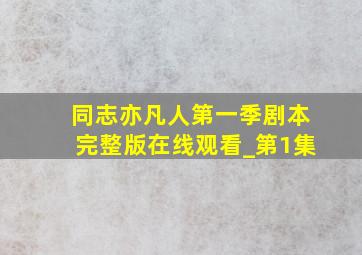 同志亦凡人第一季剧本完整版在线观看_第1集